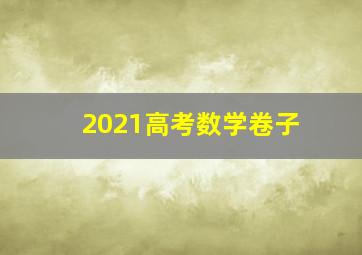 2021高考数学卷子